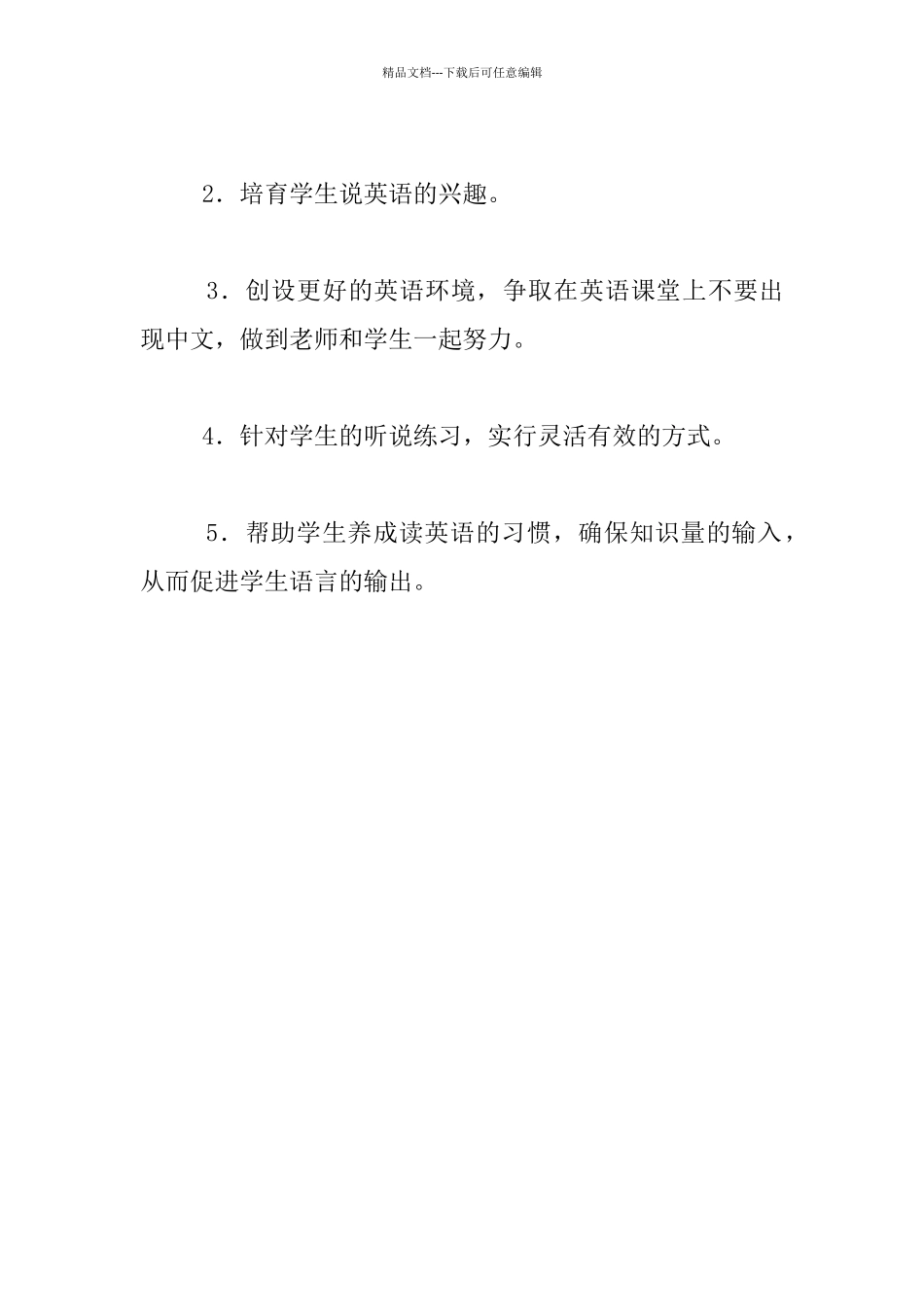 精品文档---下载后可任意编辑

2．培育学生说英语的兴趣。

3．创设更好的英语环境，争取在英语课堂上不要出现中文，做到老师和学生一起努力。

4．针对学生的听说练习，实行灵活有效的方式。

5．帮助学生养成读英语的习惯，确保知识量的输入，从而促进学生语言的输出。